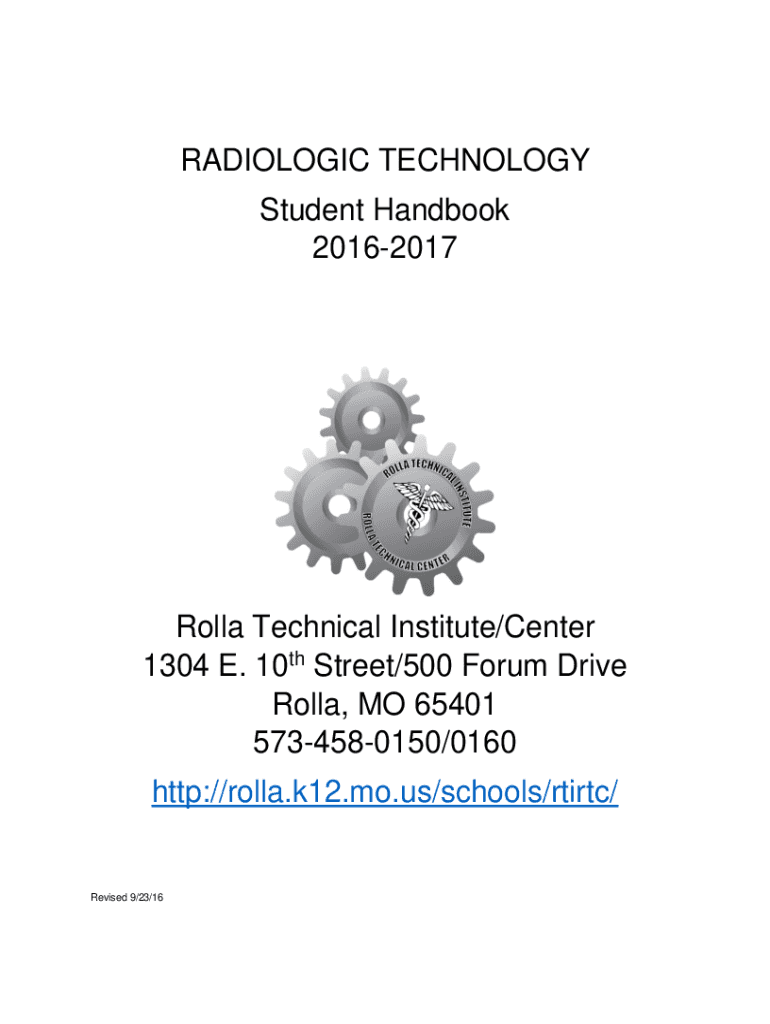 RADIOLOGIC TECHNOLOGY
Student Handbook
2016-2017

ROLLA TECHNICAL INSTITUTE
ROLLA TECHNICAL CENTER

Rolla Technical Institute/Center
1304 E. 10th Street/500 Forum Drive
Rolla, MO 65401
573-458-0150/0160
http://rolla.k12.mo.us/schools/rtirtc/

Revised 9/23/16